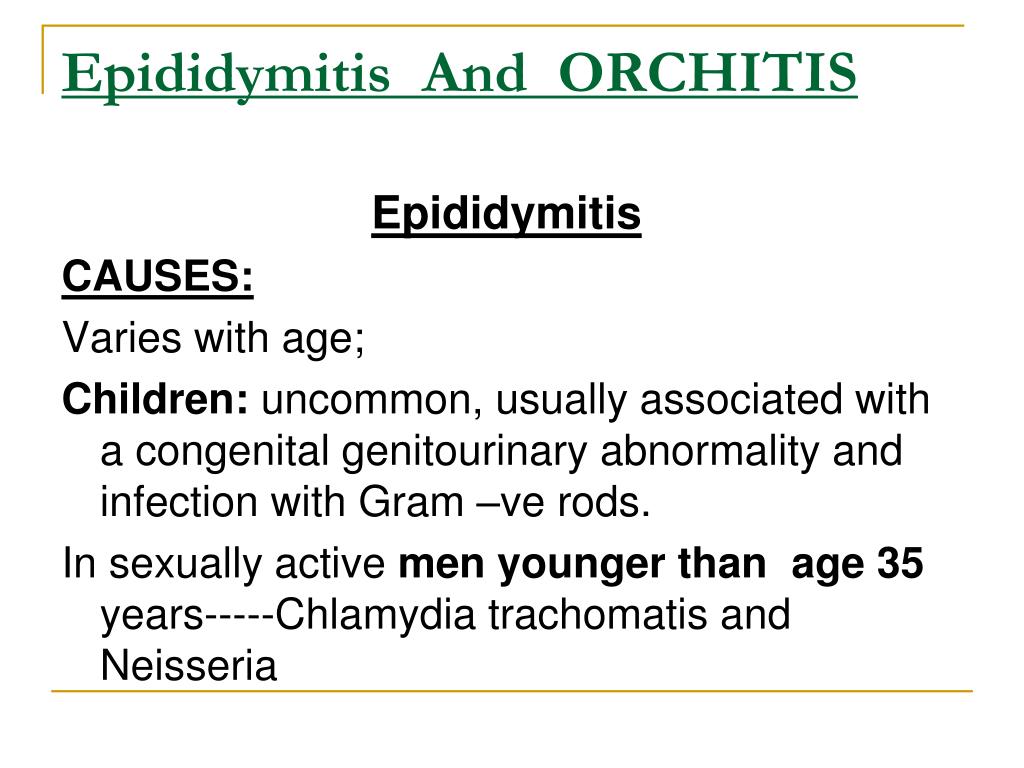 Epididymitis And ORCHITIS

Epididymitis

CAUSES:

Varies with age;

Children: uncommon, usually associated with a congenital genitourinary abnormality and infection with Gram –ve rods.

In sexually active men younger than age 35 years-----Chlamydia trachomatis and Neisseria